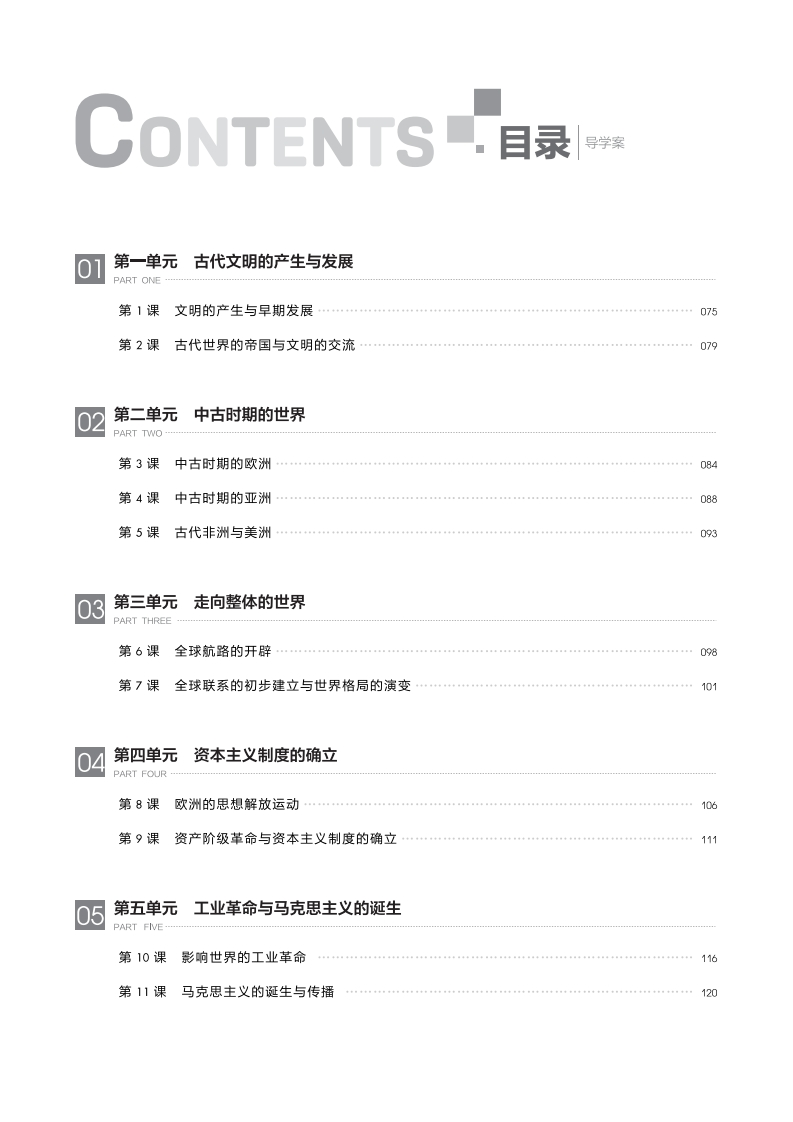 CONTENTS 目录 导学案

01 第一单元 古代文明的产生与发展
PART ONE

第1课 文明的产生与早期发展 075

第2课 古代世界的帝国与文明的交流 079

02 第二单元 中古时期的世界
PART TWO

第3课 中古时期的欧洲 084

第4课 中古时期的亚洲 088

第5课 古代非洲与美洲 093

03 第三单元 走向整体的世界
PART THREE

第6课 全球航路的开辟 098

第7课 全球联系的初步建立与世界格局的演变 101

04 第四单元 资本主义制度的确立
PART FOUR

第8课 欧洲的思想解放运动 106

第9课 资产阶级革命与资本主义制度的确立 111

05 第五单元 工业革命与马克思主义的诞生
PART FIVE

第10课 影响世界的工业革命 116

第11课 马克思主义的诞生与传播 120